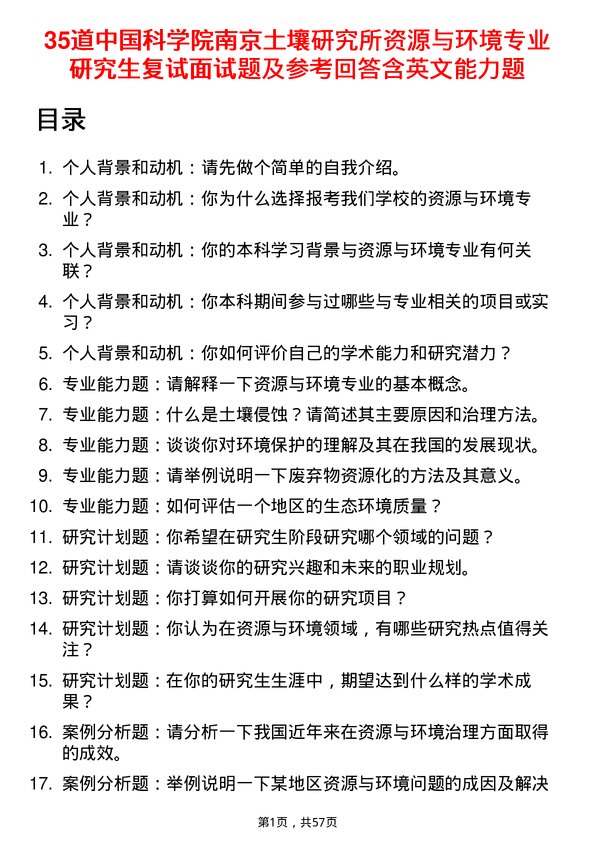 35道中国科学院南京土壤研究所资源与环境专业研究生复试面试题及参考回答含英文能力题

目录

1. 个人背景和动机：请先做个简单的自我介绍。
2. 个人背景和动机：你为什么选择报考我们学校的资源与环境专业？
3. 个人背景和动机：你的本科学习背景与资源与环境专业有何关联？
4. 个人背景和动机：你本科期间参与过哪些与专业相关的项目或实习？
5. 个人背景和动机：你如何评价自己的学术能力和研究潜力？
6. 专业能力题：请解释一下资源与环境专业的基本概念。
7. 专业能力题：什么是土壤侵蚀？请简述其主要原因和治理方法。
8. 专业能力题：谈谈你对环境保护的理解及其在我国的发展现状。
9. 专业能力题：请举例说明一下废弃物资源化的方法及其意义。
10. 专业能力题：如何评估一个地区的生态环境质量？
11. 研究计划题：你希望在研究生阶段研究哪个领域的问题？
12. 研究计划题：请谈谈你的研究兴趣和未来的职业规划。
13. 研究计划题：你打算如何开展你的研究项目？
14. 研究计划题：你认为在资源与环境领域，有哪些研究热点值得关注？
15. 研究计划题：在你的研究生生涯中，期望达到什么样的学术成果？
16. 案例分析题：请分析一下我国近年来在资源与环境治理方面取得的成效。
17. 案例分析题：举例说明一下某地区资源与环境问题的成因及解决

第1页，共57页